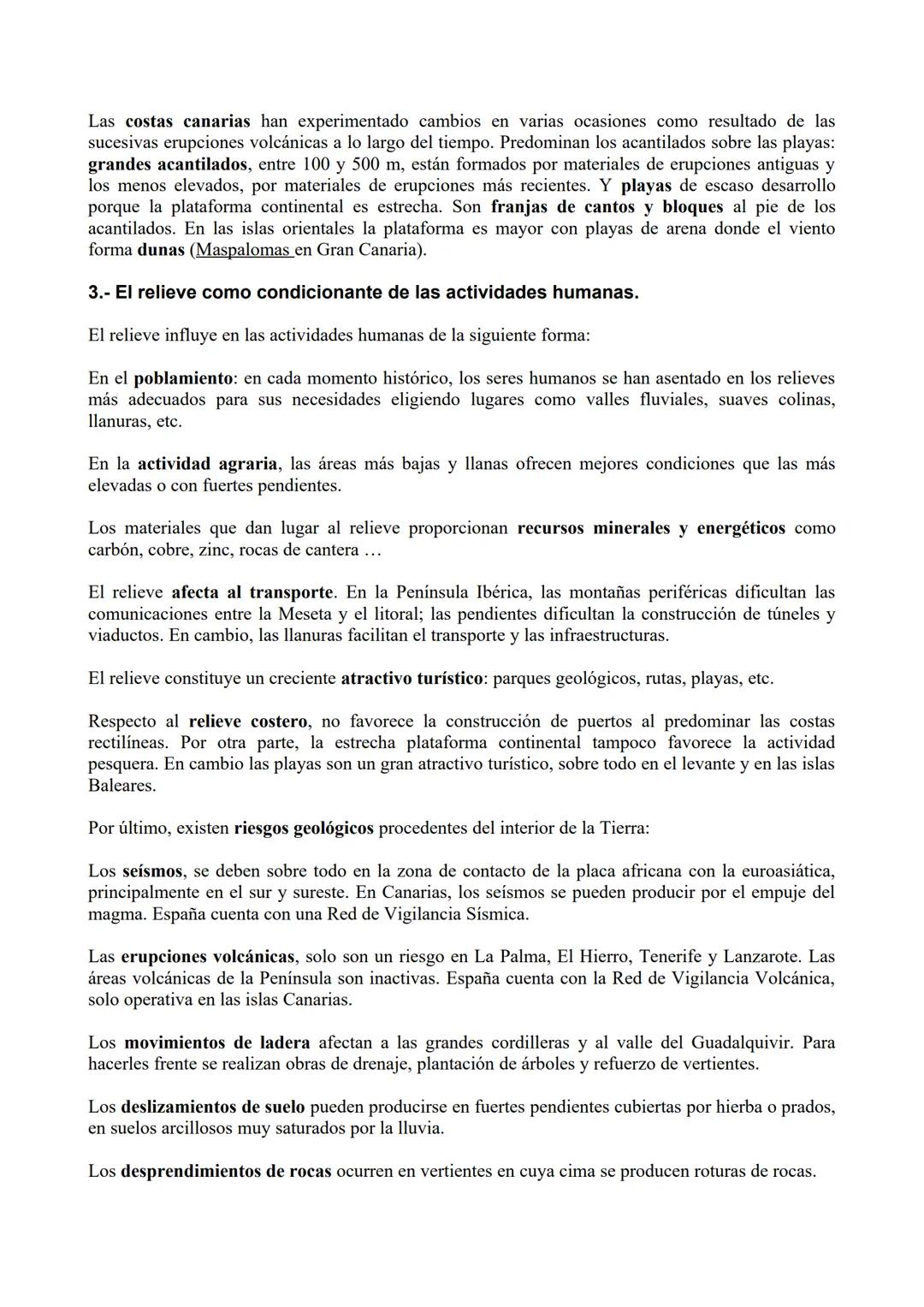 Las costas canarias han experimentado cambios en varias ocasiones como resultado de las sucesivas erupciones volcánicas a lo largo del tiempo. Predominan los acantilados sobre las playas: grandes acantilados, entre 100 y 500 m, están formados por materiales de erupciones antiguas y los menos elevados, por materiales de erupciones más recientes. Y playas de escaso desarrollo porque la plataforma continental es estrecha. Son franjas de cantos y bloques al pie de los acantilados. En las islas orientales la plataforma es mayor con playas de arena donde el viento forma dunas (Maspalomas en Gran Canaria).

3.- El relieve como condicionante de las actividades humanas.

El relieve influye en las actividades humanas de la siguiente forma:

En el poblamiento: en cada momento histórico, los seres humanos se han asentado en los relieves más adecuados para sus necesidades eligiendo lugares como valles fluviales, suaves colinas, llanuras, etc.

En la actividad agraria, las áreas más bajas y llanas ofrecen mejores condiciones que las más elevadas o con fuertes pendientes.

Los materiales que dan lugar al relieve proporcionan recursos minerales y energéticos como carbón, cobre, zinc, rocas de cantera ...

El relieve afecta al transporte. En la Península Ibérica, las montañas periféricas dificultan las comunicaciones entre la Meseta y el litoral; las pendientes dificultan la construcción de túneles y viaductos. En cambio, las llanuras facilitan el transporte y las infraestructuras.

El relieve constituye un creciente atractivo turístico: parques geológicos, rutas, playas, etc.

Respecto al relieve costero, no favorece la construcción de puertos al predominar las costas rectilíneas. Por otra parte, la estrecha plataforma continental tampoco favorece la actividad pesquera. En cambio las playas son un gran atractivo turístico, sobre todo en el levante y en las islas Baleares.

Por último, existen riesgos geológicos procedentes del interior de la Tierra:

Los seísmos, se deben sobre todo en la zona de contacto de la placa africana con la euroasiática, principalmente en el sur y sureste. En Canarias, los seísmos se pueden producir por el empuje del magma. España cuenta con una Red de Vigilancia Sísmica.

Las erupciones volcánicas, solo son un riesgo en La Palma, El Hierro, Tenerife y Lanzarote. Las áreas volcánicas de la Península son inactivas. España cuenta con la Red de Vigilancia Volcánica, solo operativa en las islas Canarias.

Los movimientos de ladera afectan a las grandes cordilleras y al valle del Guadalquivir. Para hacerles frente se realizan obras de drenaje, plantación de árboles y refuerzo de vertientes.

Los deslizamientos de suelo pueden producirse en fuertes pendientes cubiertas por hierba o prados, en suelos arcillosos muy saturados por la lluvia.

Los desprendimientos de rocas ocurren en vertientes en cuya cima se producen roturas de rocas.